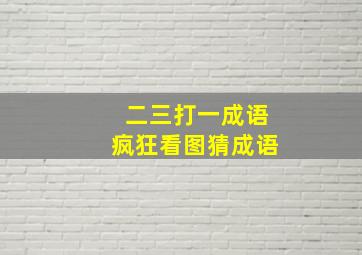 二三打一成语
疯狂看图猜成语